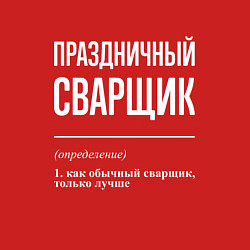 ПРАЗДНИЧНЫЙ
СВАРЩИК

(определение)

1. как обычный сварщик, только лучше